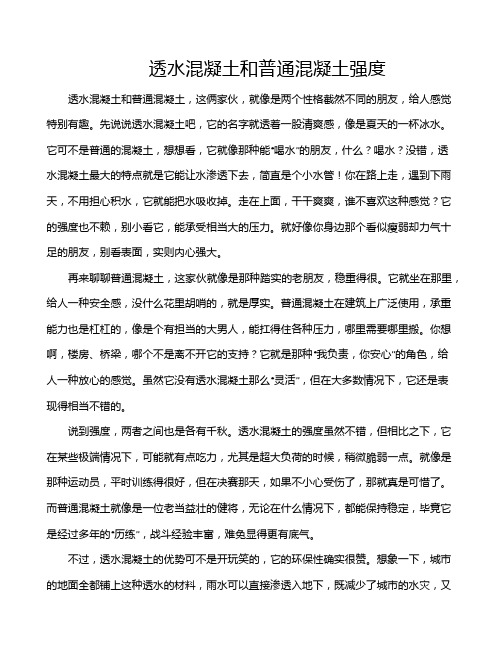 透水混凝土和普通混凝土强度

透水混凝土和普通混凝土，这俩家伙，就像是两个性格截然不同的朋友，给人感觉特别有趣。先说说透水混凝土吧，它的名字就透着一股清爽感，像是夏天的一杯冰水。它可不是普通的混凝土，想想看，它就像那种能“喝水”的朋友，什么？喝水？没错，透水混凝土最大的特点就是它能让水渗透下去，简直是个小水管！你在路上走，遇到下雨天，不用担心积水，它就能把水吸收掉。走在上面，干干爽爽，谁不喜欢这种感觉？它的强度也不赖，别小看它，能承受相当大的压力。就好像你身边那个看似瘦弱却力气十足的朋友，别看表面，实则内心强大。

再来聊聊普通混凝土，这家伙就像是那种踏实的老朋友，稳重得很。它就坐在那里，给人一种安全感，没什么花里胡哨的，就是厚实。普通混凝土在建筑上广泛使用，承重能力也是杠杠的，像是个有担当的大男人，能扛得住各种压力，哪里需要哪里搬。你想啊，楼房、桥梁，哪个不是离不开它的支持？它就是那种“我负责，你安心”的角色，给人一种放心的感觉。虽然它没有透水混凝土那么“灵活”，但在大多数情况下，它还是表现得相当不错的。

说到强度，两者之间也是各有千秋。透水混凝土的强度虽然不错，但相比之下，它在某些极端情况下，可能就有点吃力，尤其是超大负荷的时候，稍微脆弱一点。就像是那种运动员，平时训练得很好，但在决赛那天，如果不小心受伤了，那就真是可惜了。而普通混凝土就像是一位老当益壮的健将，无论在什么情况下，都能保持稳定，毕竟它是经过多年的“历练”，战斗经验丰富，难免显得更有底气。

不过，透水混凝土的优势可不是开玩笑的，它的环保性确实很赞。想象一下，城市的地面全都铺上这种透水的材料，雨水可以直接渗透入地下，既减少了城市的水灾，又